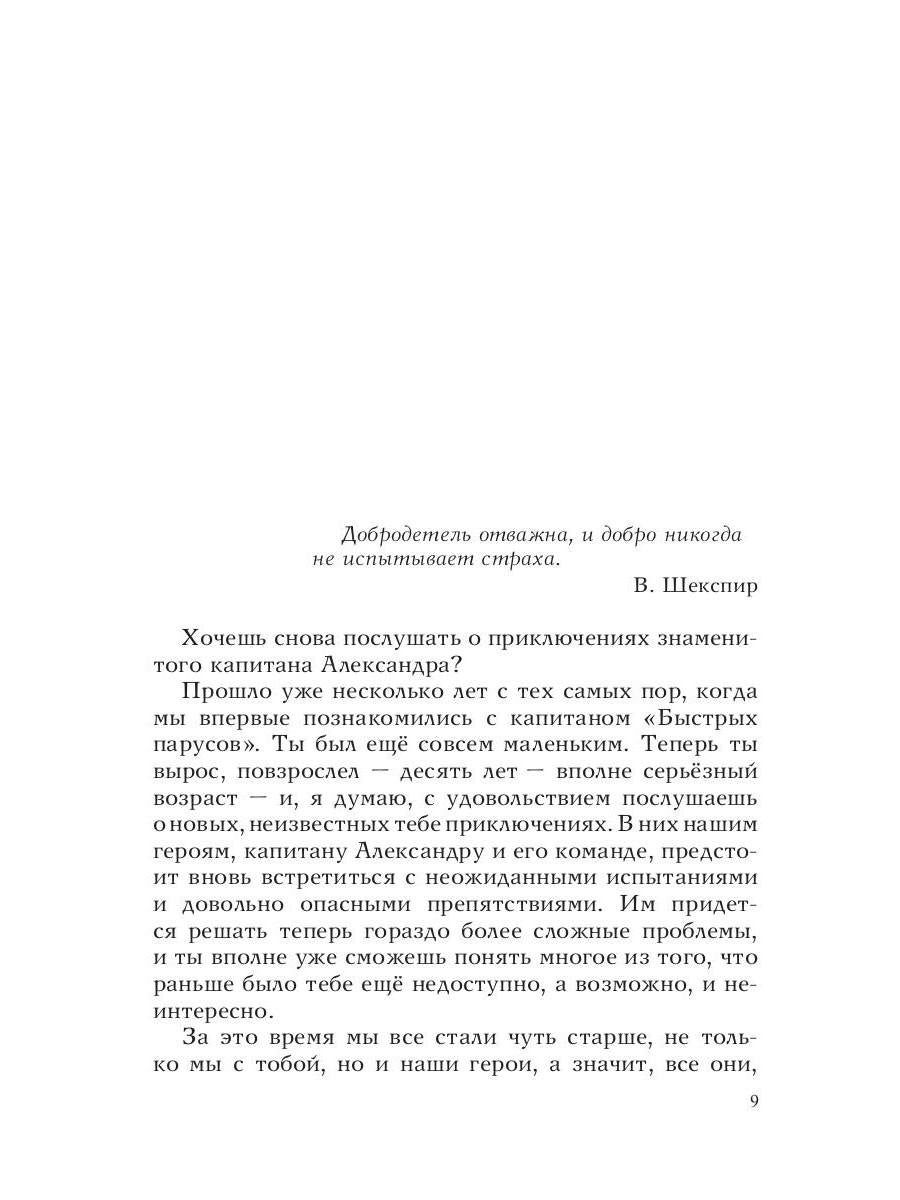 Добродетель отважна, и добро никогда не испытывает страха.

В. Шекспир

Хочешь снова послушать о приключениях знаменитого капитана Александра?

Прошло уже несколько лет с тех самых пор, когда мы впервые познакомились с капитаном «Быстрых парусов». Ты был ещё совсем маленьким. Теперь ты вырос, повзрослел — десять лет — вполне серьёзный возраст — и, я думаю, с удовольствием послушаешь о новых, неизвестных тебе приключениях. В них нашим героям, капитану Александру и его команде, предстоит вновь встретиться с неожиданными испытаниями и довольно опасными препятствиями. Им придется решать теперь гораздо более сложные проблемы, и ты вполне уже сможешь понять многое из того, что раньше было тебе ещё недоступно, а возможно, и неинтересно.

За это время мы все стали чуть старше, не только мы с тобой, но и наши герои, а значит, все они,

9